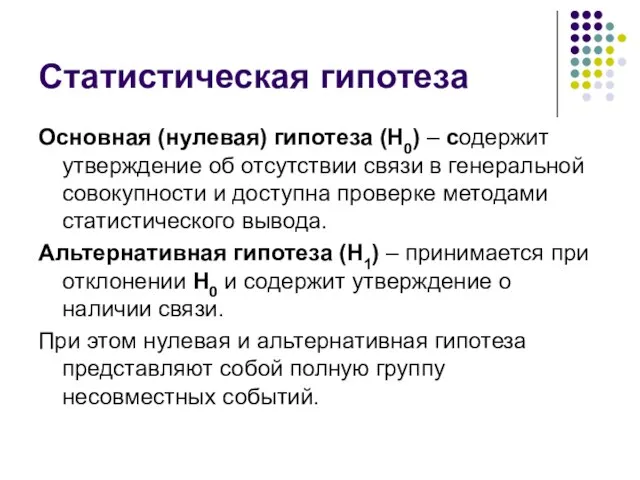 Статистическая гипотеза

Основная (нулевая) гипотеза ($H_0$) – содержит утверждение об отсутствии связи в генеральной совокупности и доступна проверке методами статистического вывода.

Альтернативная гипотеза ($H_1$) – принимается при отклонении $H_0$ и содержит утверждение о наличии связи.

При этом нулевая и альтернативная гипотеза представляют собой полную группу несовместных событий.